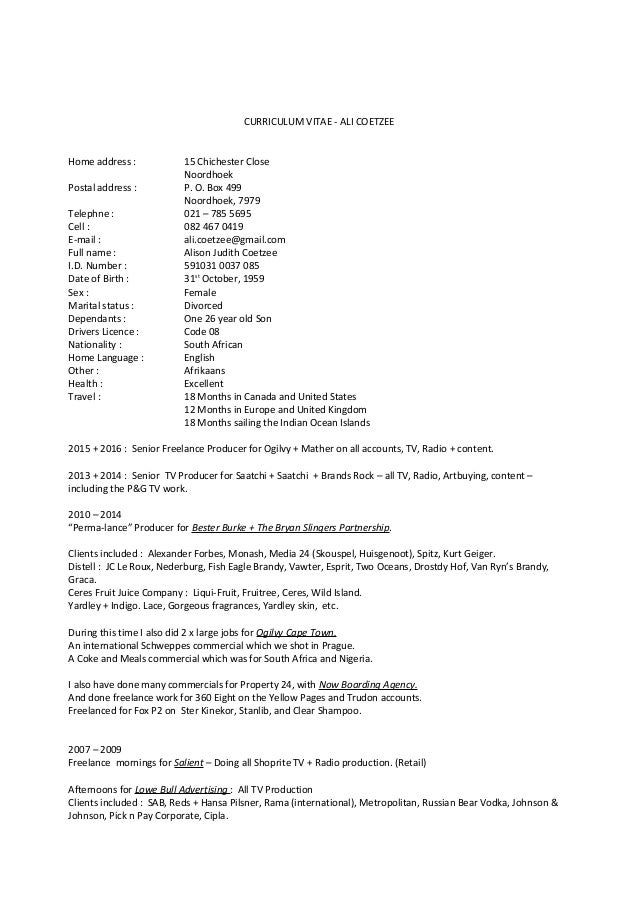 CURRICULUM VITAE - ALI COETZEE

| | |
|---|---|
| Home address : | 15 Chichester Close Noordhoek |
| Postal address : | P. O. Box 499 Noordhoek, 7979 |
| Telephne : | 021 – 785 5695 |
| Cell : | 082 467 0419 |
| E-mail : | ali.coetzee@gmail.com |
| Full name : | Alison Judith Coetzee |
| I.D. Number : | 591031 0037 085 |
| Date of Birth : | 31$^{st}$ October, 1959 |
| Sex : | Female |
| Marital status : | Divorced |
| Dependants : | One 26 year old Son |
| Drivers Licence : | Code 08 |
| Nationality : | South African |
| Home Language : | English |
| Other : | Afrikaans |
| Health : | Excellent |
| Travel : | 18 Months in Canada and United States 12 Months in Europe and United Kingdom 18 Months sailing the Indian Ocean Islands |

2015 + 2016 : Senior Freelance Producer for Ogilvy + Mather on all accounts, TV, Radio + content.

2013 + 2014 : Senior TV Producer for Saatchi + Saatchi + Brands Rock – all TV, Radio, Artbuying, content – including the P&G TV work.

2010 – 2014
"Perma-lance" Producer for Bester Burke + The Bryan Slingers Partnership.

Clients included : Alexander Forbes, Monash, Media 24 (Skouspel, Huisgenoot), Spitz, Kurt Geiger.
Distell : JC Le Roux, Nederburg, Fish Eagle Brandy, Vawter, Esprit, Two Oceans, Drostdy Hof, Van Ryn's Brandy, Graca.
Ceres Fruit Juice Company : Liqui-Fruit, Fruitree, Ceres, Wild Island.
Yardley + Indigo. Lace, Gorgeous fragrances, Yardley skin, etc.

During this time I also did 2 x large jobs for Ogilvy Cape Town.
An international Schweppes commercial which we shot in Prague.
A Coke and Meals commercial which was for South Africa and Nigeria.

I also have done many commercials for Property 24, with Now Boarding Agency.
And done freelance work for 360 Eight on the Yellow Pages and Trudon accounts.
Freelanced for Fox P2 on Ster Kinekor, Stanlib, and Clear Shampoo.

2007 – 2009
Freelance mornings for Salient – Doing all Shoprite TV + Radio production. (Retail)

Afternoons for Lowe Bull Advertising : All TV Production
Clients included : SAB, Reds + Hansa Pilsner, Rama (international), Metropolitan, Russian Bear Vodka, Johnson & Johnson, Pick n Pay Corporate, Cipla.